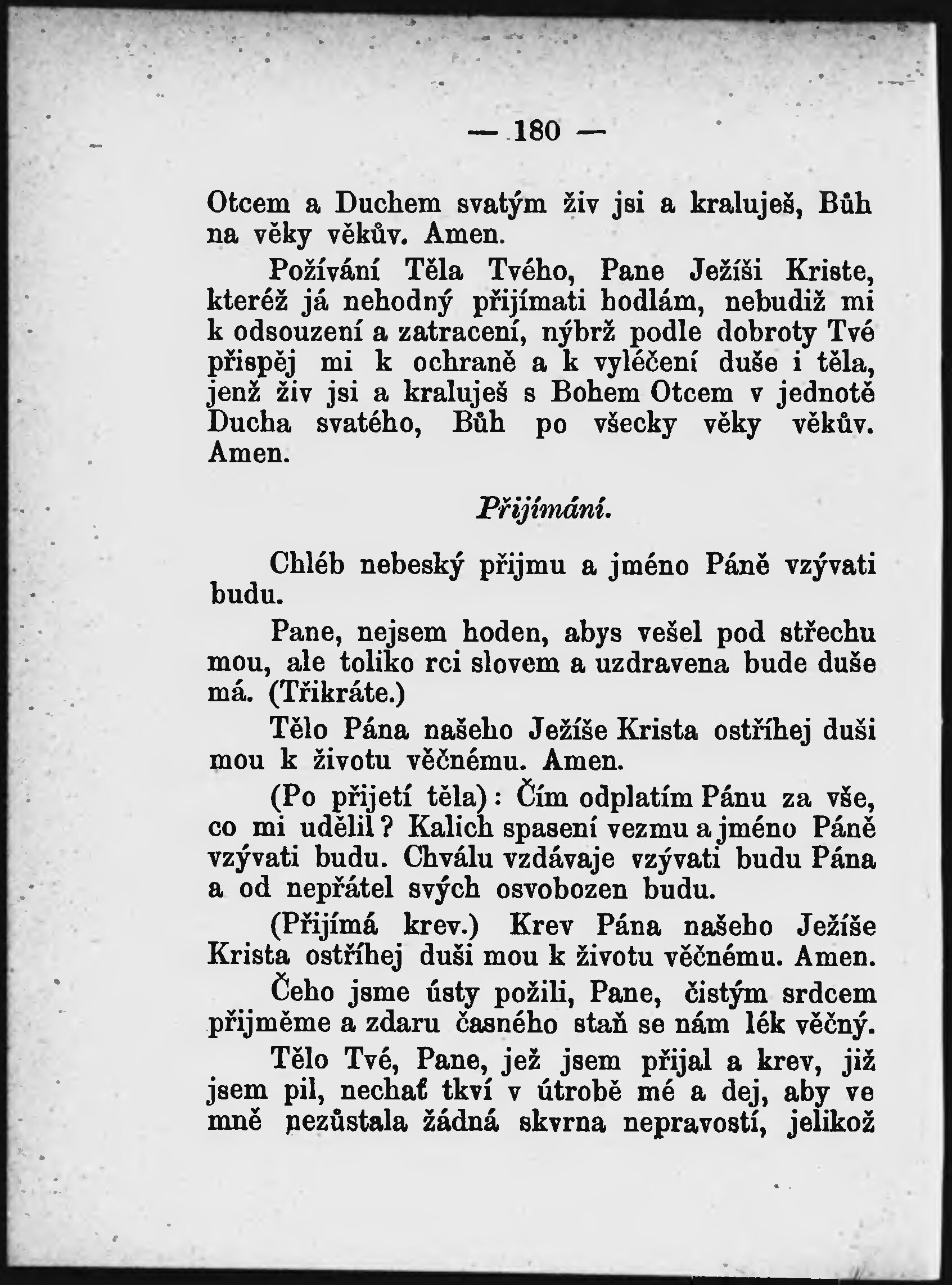 — 180 —

Otcem a Duchem svatým živ jsi a kraluješ, Bůh na věky věkův. Amen.

Požívání Těla Tvého, Pane Ježíši Kriste, kteréž já nehodný přijímati hodlám, nebudiž mi k odsouzení a zatracení, nýbrž podle dobroty Tvé přispěj mi k ochraně a k vyléčení duše i těla, jenž živ jsi a kraluješ s Bohem Otcem v jednotě Ducha svatého, Bůh po všecky věky věkův. Amen.

Přijímání.

Chléb nebeský přijmu a jméno Páně vzývati budu.

Pane, nejsem hoden, abys vešel pod střechu mou, ale toliko rci slovem a uzdravena bude duše má. (Třikráte.)

Tělo Pána našeho Ježíše Krista ostříhej duši mou k životu věčnému. Amen.

(Po přijetí těla): Čím odplatím Pánu za vše, co mi udělil? Kalich spasení vezmu a jméno Páně vzývati budu. Chválu vzdávaje vzývati budu Pána a od nepřátel svých osvobozen budu.

(Přijímá krev.) Krev Pána našeho Ježíše Krista ostříhej duši mou k životu věčnému. Amen.

Čeho jsme ústy požili, Pane, čistým srdcem přijměme a zdaru časného staň se nám lék věčný.

Tělo Tvé, Pane, jež jsem přijal a krev, již jsem pil, nechať tkví v útrobě mé a dej, aby ve mně nezůstala žádná skvrna nepravostí, jelikož